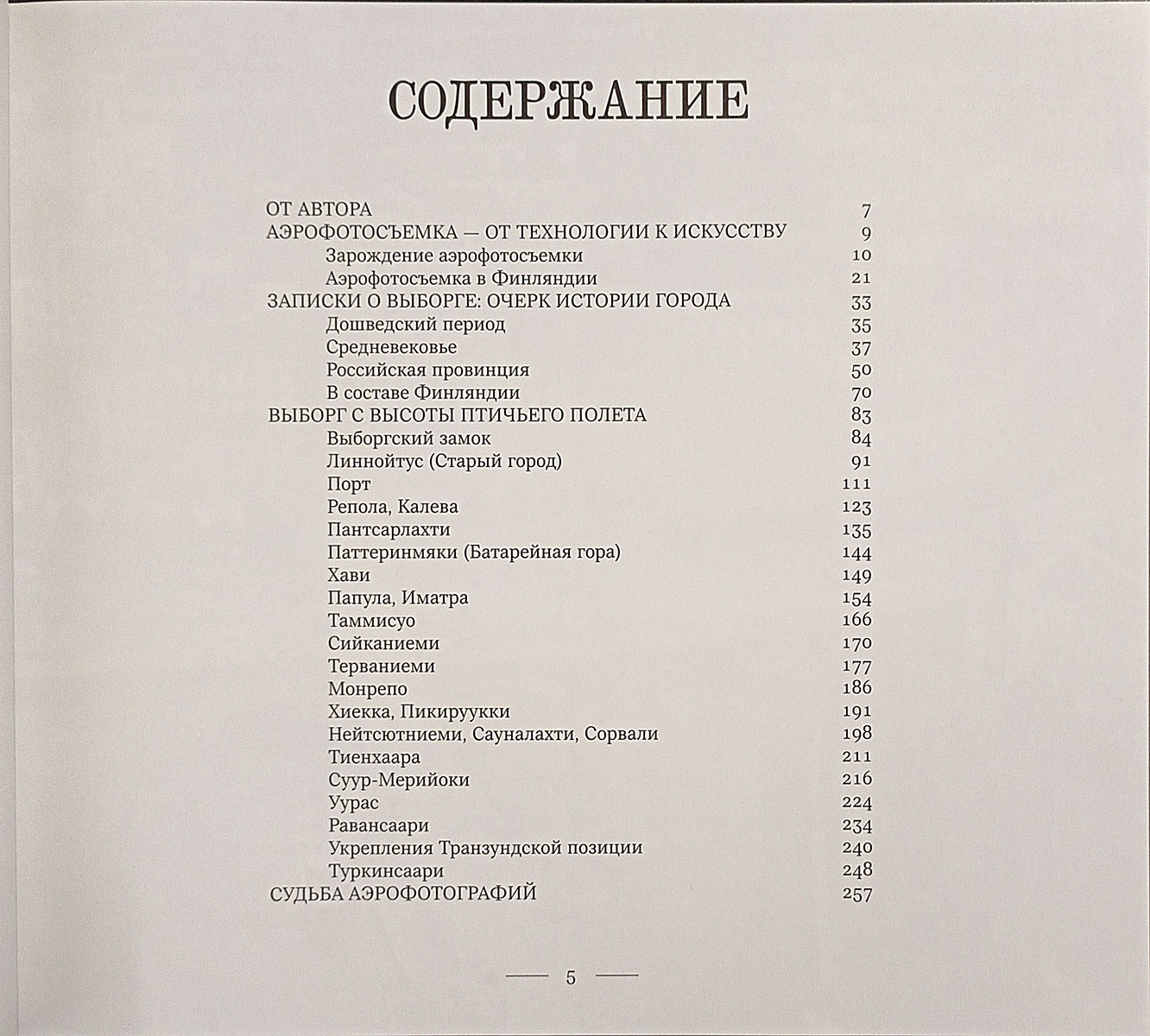 СОДЕРЖАНИЕ

ОТ АВТОРА 7
АЭРОФОТОСЪЕМКА — ОТ ТЕХНОЛОГИИ К ИСКУССТВУ 9
Зарождение аэрофотосъемки 10
Аэрофотосъемка в Финляндии 21
ЗАПИСКИ О ВЫБОРГЕ: ОЧЕРК ИСТОРИИ ГОРОДА 33
Дошведский период 35
Средневековье 37
Российская провинция 50
В составе Финляндии 70
ВЫБОРГ С ВЫСОТЫ ПТИЧЬЕГО ПОЛЕТА 83
Выборгский замок 84
Линнойтус (Старый город) 91
Порт 111
Репола, Калева 123
Пантсарлахти 135
Паттеринмяки (Батарейная гора) 144
Хави 149
Папула, Иматра 154
Таммисуо 166
Сийканиеми 170
Терваниеми 177
Монрепо 186
Хиекка, Пикируукки 191
Нейтсютниеми, Сауналахти, Сорвали 198
Тиенхаара 211
Суур-Мерийоки 216
Уурас 224
Равансаари 234
Укрепления Транзундской позиции 240
Туркинсаари 248
СУДЬБА АЭРОФОТОГРАФИЙ 257

5